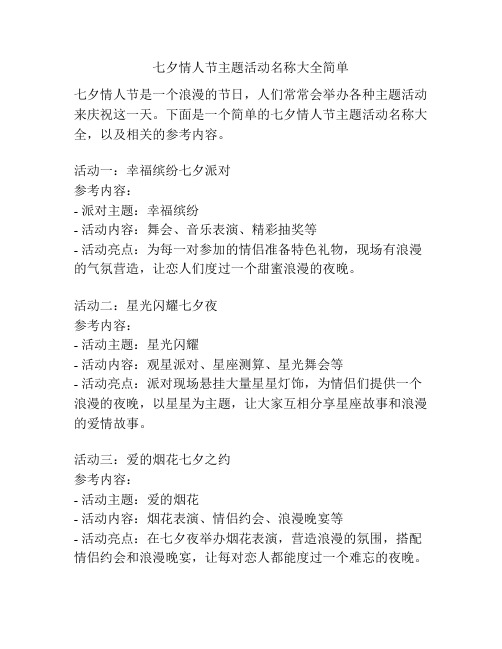 七夕情人节主题活动名称大全简单

七夕情人节是一个浪漫的节日，人们常常会举办各种主题活动来庆祝这一天。下面是一个简单的七夕情人节主题活动名称大全，以及相关的参考内容。

活动一：幸福缤纷七夕派对
参考内容：
- 派对主题：幸福缤纷
- 活动内容：舞会、音乐表演、精彩抽奖等
- 活动亮点：为每一对参加的情侣准备特色礼物，现场有浪漫的气氛营造，让恋人们度过一个甜蜜浪漫的夜晚。

活动二：星光闪耀七夕夜
参考内容：
- 活动主题：星光闪耀
- 活动内容：观星派对、星座测算、星光舞会等
- 活动亮点：派对现场悬挂大量星星灯饰，为情侣们提供一个浪漫的夜晚，以星星为主题，让大家互相分享星座故事和浪漫的爱情故事。

活动三：爱的烟花七夕之约
参考内容：
- 活动主题：爱的烟花
- 活动内容：烟花表演、情侣约会、浪漫晚宴等
- 活动亮点：在七夕夜举办烟花表演，营造浪漫的氛围，搭配情侣约会和浪漫晚宴，让每对恋人都能度过一个难忘的夜晚。